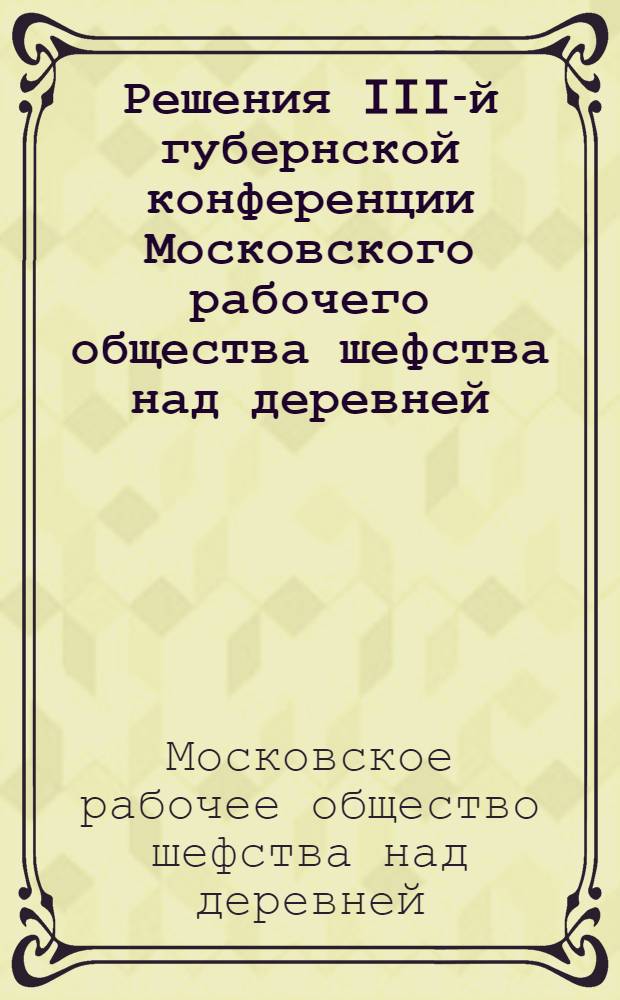 Решения III-й губернской конференции Московского рабочего общества шефства над деревней

Московское рабочее общество шефства над деревней